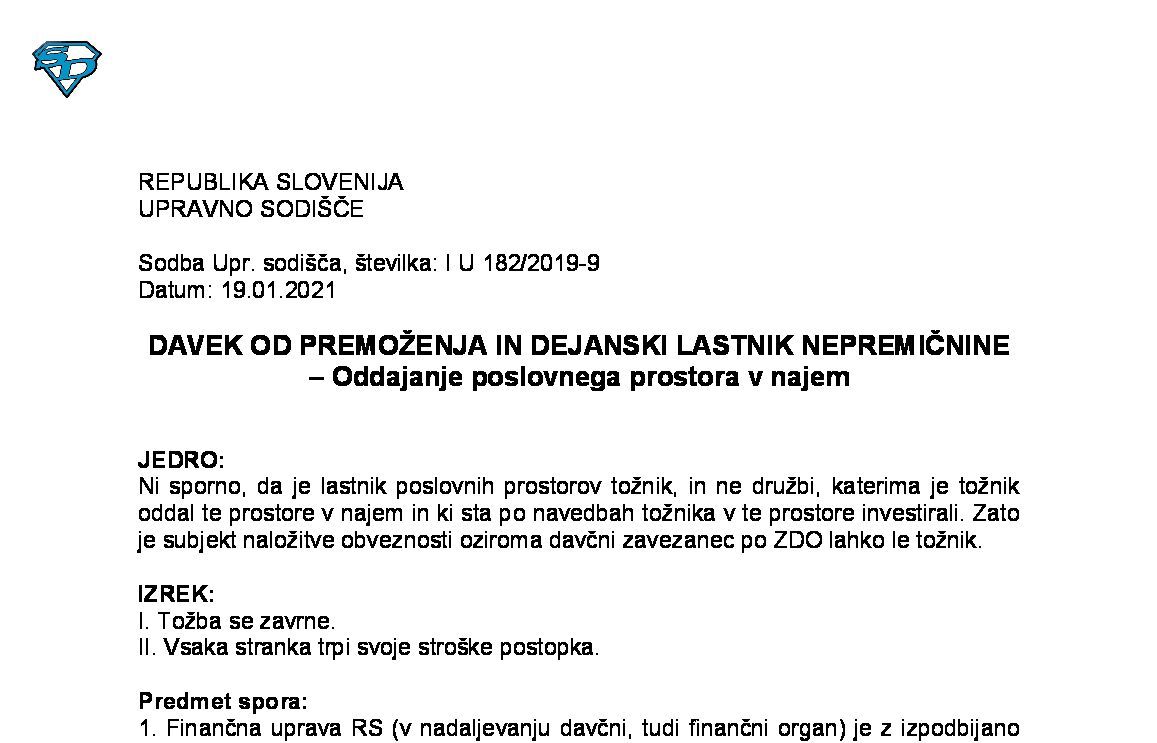 REPUBLIKA SLOVENIJA
UPRAVNO SODIŠČE

Sodba Upr. sodišča, številka: I U 182/2019-9
Datum: 19.01.2021

DAVEK OD PREMOŽENJA IN DEJANSKI LASTNIK NEPREMIČNINE
– Oddajanje poslovnega prostora v najem

JEDRO:
Ni sporno, da je lastnik poslovnih prostorov tožnik, in ne družbi, katerima je tožnik oddal te prostore v najem in ki sta po navedbah tožnika v te prostore investirali. Zato je subjekt naložitve obveznosti oziroma davčni zavezanec po ZDO lahko le tožnik.

IZREK:
I. Tožba se zavrne.
II. Vsaka stranka trpi svoje stroške postopka.

Predmet spora:
1. Finančna uprava RS (v nadaljevanju davčni, tudi finančni organ) je z izpodbijano